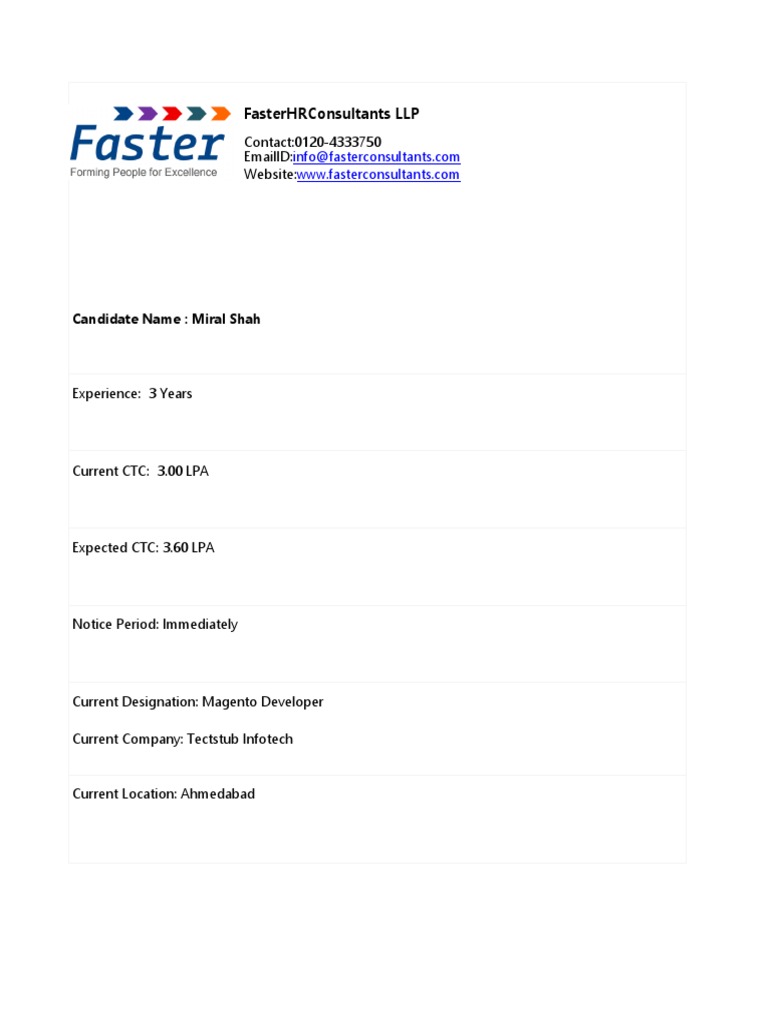 Faster
Forming People for Excellence

FasterHRConsultants LLP

Contact:0120-4333750
EmailID:info@fasterconsultants.com
Website:www.fasterconsultants.com

Candidate Name : Miral Shah

Experience: 3 Years

Current CTC: 3.00 LPA

Expected CTC: 3.60 LPA

Notice Period: Immediately

Current Designation: Magento Developer

Current Company: Tectstub Infotech

Current Location: Ahmedabad